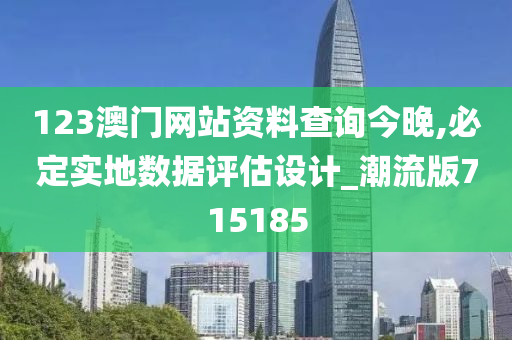 123澳门网站资料查询今晚,必定实地数据评估设计_潮流版715185